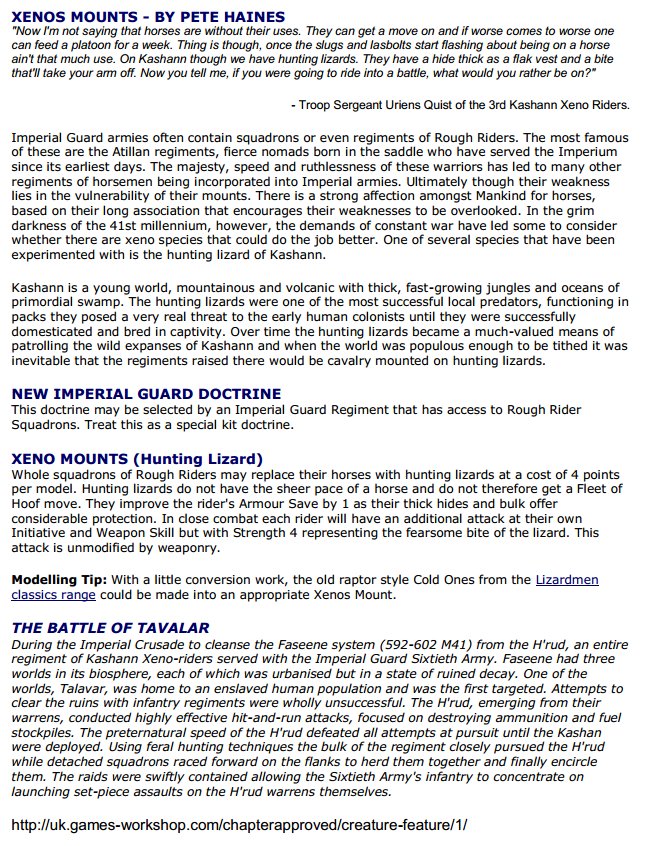 XENOS MOUNTS - BY PETE HAINES
"Now I'm not saying that horses are without their uses. They can get a move on and if worse comes to worse one can feed a platoon for a week. Thing is though, once the slugs and lasbolts start flashing about being on a horse ain't that much use. On Kashann though we have hunting lizards. They have a hide thick as a flak vest and a bite that'll take your arm off. Now you tell me, if you were going to ride into a battle, what would you rather be on?"

- Troop Sergeant Uriens Quist of the 3rd Kashann Xeno Riders.

Imperial Guard armies often contain squadrons or even regiments of Rough Riders. The most famous of these are the Atillan regiments, fierce nomads born in the saddle who have served the Imperium since its earliest days. The majesty, speed and ruthlessness of these warriors has led to many other regiments of horsemen being incorporated into Imperial armies. Ultimately though their weakness lies in the vulnerability of their mounts. There is a strong affection amongst Mankind for horses, based on their long association that encourages their weaknesses to be overlooked. In the grim darkness of the 41st millennium, however, the demands of constant war have led some to consider whether there are xeno species that could do the job better. One of several species that have been experimented with is the hunting lizard of Kashann.

Kashann is a young world, mountainous and volcanic with thick, fast-growing jungles and oceans of primordial swamp. The hunting lizards were one of the most successful local predators, functioning in packs they posed a very real threat to the early human colonists until they were successfully domesticated and bred in captivity. Over time the hunting lizards became a much-valued means of patrolling the wild expanses of Kashann and when the world was populous enough to be tithed it was inevitable that the regiments raised there would be cavalry mounted on hunting lizards.

NEW IMPERIAL GUARD DOCTRINE
This doctrine may be selected by an Imperial Guard Regiment that has access to Rough Rider Squadrons. Treat this as a special kit doctrine.

XENO MOUNTS (Hunting Lizard)
Whole squadrons of Rough Riders may replace their horses with hunting lizards at a cost of 4 points per model. Hunting lizards do not have the sheer pace of a horse and do not therefore get a Fleet of Hoof move. They improve the rider's Armour Save by 1 as their thick hides and bulk offer considerable protection. In close combat each rider will have an additional attack at their own Initiative and Weapon Skill but with Strength 4 representing the fearsome bite of the lizard. This attack is unmodified by weaponry.

Modelling Tip: With a little conversion work, the old raptor style Cold Ones from the Lizardmen classics range could be made into an appropriate Xenos Mount.

THE BATTLE OF TAVALAR
During the Imperial Crusade to cleanse the Faseene system (592-602 M41) from the H'rud, an entire regiment of Kashann Xeno-riders served with the Imperial Guard Sixtieth Army. Faseene had three worlds in its biosphere, each of which was urbanised but in a state of ruined decay. One of the worlds, Talavar, was home to an enslaved human population and was the first targeted. Attempts to clear the ruins with infantry regiments were wholly unsuccessful. The H'rud, emerging from their warrens, conducted highly effective hit-and-run attacks, focused on destroying ammunition and fuel stockpiles. The preternatural speed of the H'rud defeated all attempts at pursuit until the Kashan were deployed. Using feral hunting techniques the bulk of the regiment closely pursued the H'rud while detached squadrons raced forward on the flanks to herd them together and finally encircle them. The raids were swiftly contained allowing the Sixtieth Army's infantry to concentrate on launching set-piece assaults on the H'rud warrens themselves.

http://uk.games-workshop.com/chapterapproved/creature-feature/1/